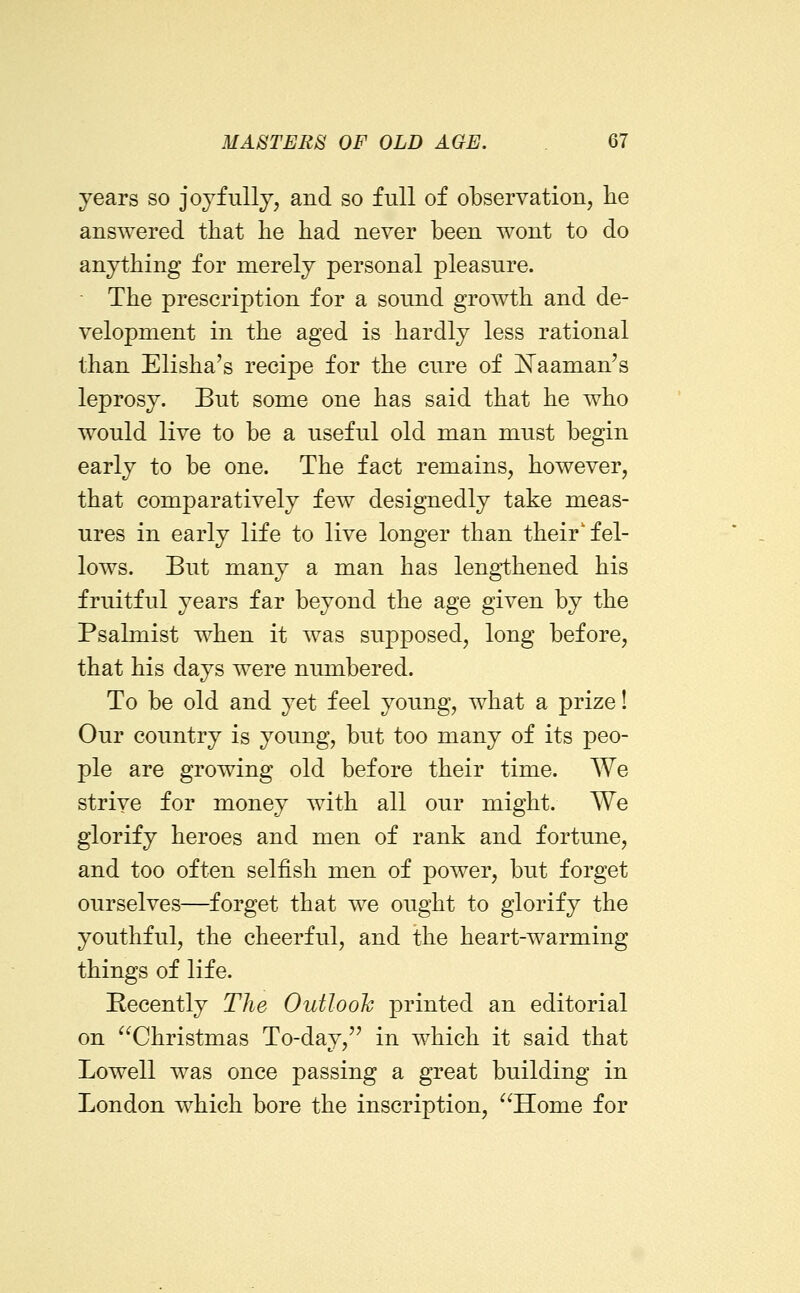 MASTERS OF OLD AGE. 67

years so joyfully, and so full of observation, he answered that he had never been wont to do anything for merely personal pleasure.

The prescription for a sound growth and development in the aged is hardly less rational than Elisha's recipe for the cure of Naaman's leprosy. But some one has said that he who would live to be a useful old man must begin early to be one. The fact remains, however, that comparatively few designedly take measures in early life to live longer than their fellows. But many a man has lengthened his fruitful years far beyond the age given by the Psalmist when it was supposed, long before, that his days were numbered.

To be old and yet feel young, what a prize! Our country is young, but too many of its people are growing old before their time. We strive for money with all our might. We glorify heroes and men of rank and fortune, and too often selfish men of power, but forget ourselves—forget that we ought to glorify the youthful, the cheerful, and the heart-warming things of life.

Recently The Outlook printed an editorial on "Christmas To-day," in which it said that Lowell was once passing a great building in London which bore the inscription, "Home for